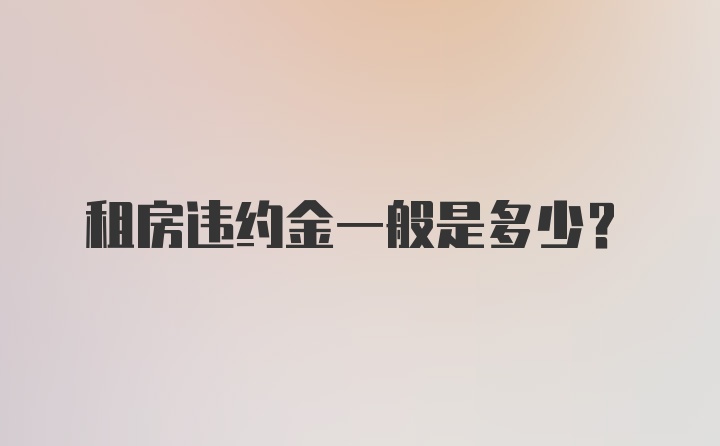 租房违约金一般是多少？